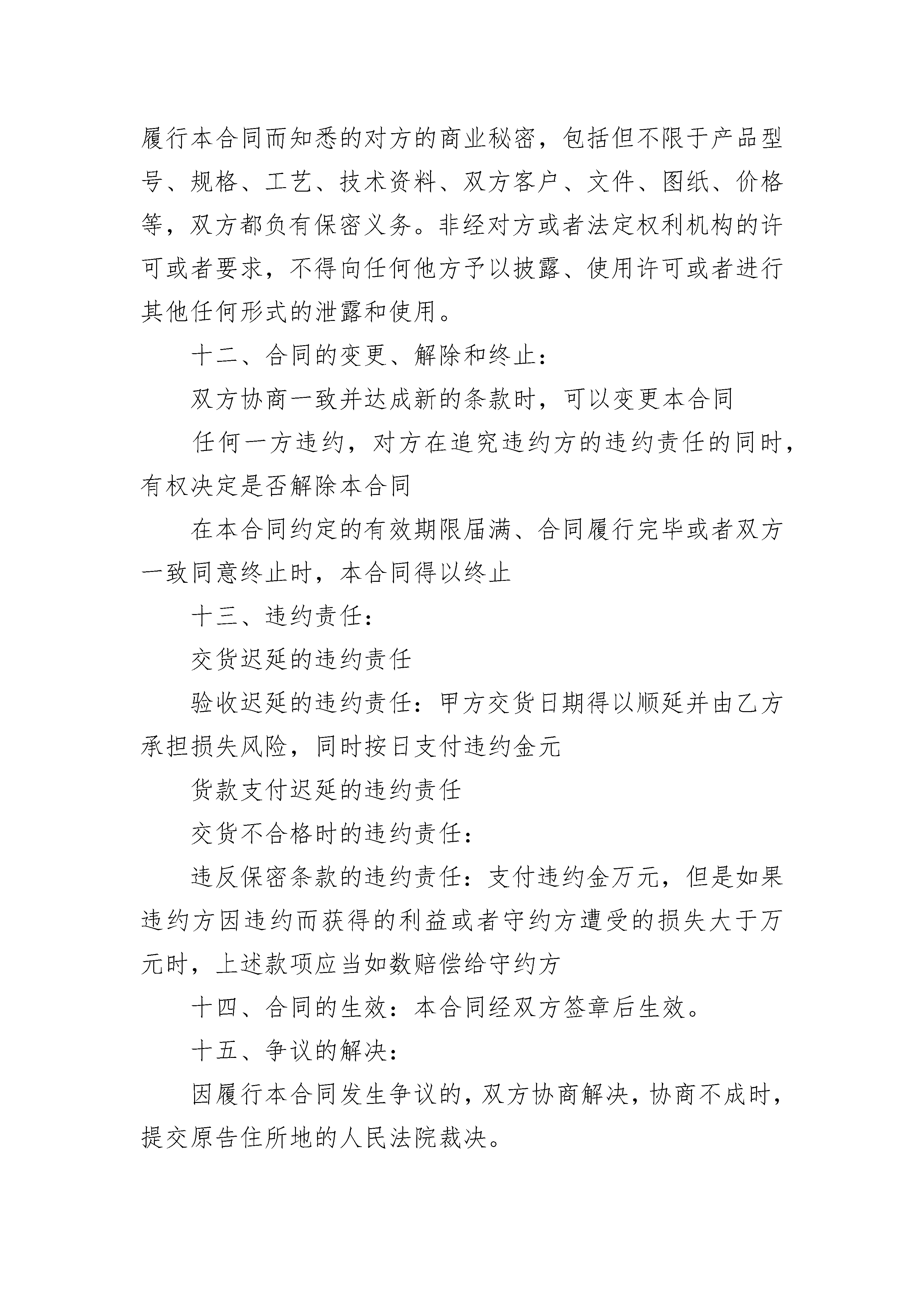 履行本合同而知悉的对方的商业秘密，包括但不限于产品型号、规格、工艺、技术资料、双方客户、文件、图纸、价格等，双方都负有保密义务。非经对方或者法定权利机构的许可或者要求，不得向任何他方予以披露、使用许可或者进行其他任何形式的泄露和使用。

十二、合同的变更、解除和终止：

双方协商一致并达成新的条款时，可以变更本合同

任何一方违约，对方在追究违约方的违约责任的同时，有权决定是否解除本合同

在本合同约定的有效期限届满、合同履行完毕或者双方一致同意终止时，本合同得以终止

十三、违约责任：

交货迟延的违约责任

验收迟延的违约责任：甲方交货日期得以顺延并由乙方承担损失风险，同时按日支付违约金元

货款支付迟延的违约责任

交货不合格时的违约责任：

违反保密条款的违约责任：支付违约金万元，但是如果违约方因违约而获得的利益或者守约方遭受的损失大于万元时，上述款项应当如数赔偿给守约方

十四、合同的生效：本合同经双方签章后生效。

十五、争议的解决：

因履行本合同发生争议的，双方协商解决，协商不成时，提交原告住所地的人民法院裁决。